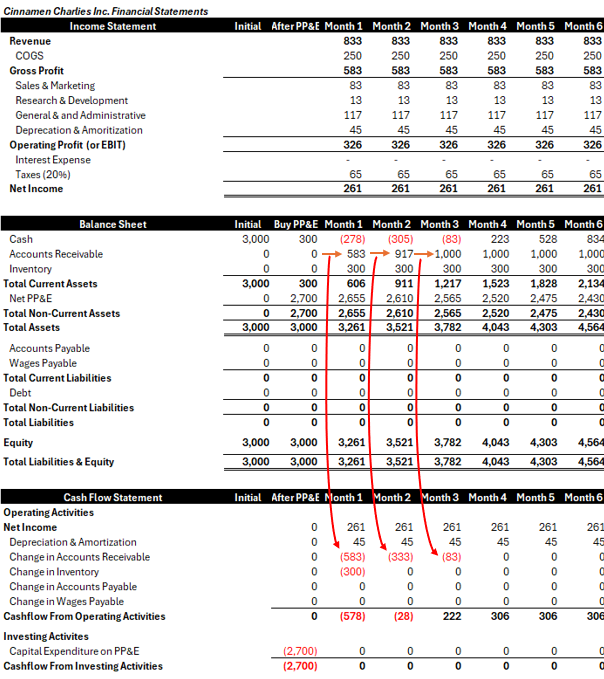 Cinnamen Charlies Inc. Financial Statements

| Income Statement | Initial | After PP&E | Month 1 | Month 2 | Month 3 | Month 4 | Month 5 | Month 6 |
|---|---|---|---|---|---|---|---|---|
| Revenue | | | 833 | 833 | 833 | 833 | 833 | 833 |
| COGS | | | 250 | 250 | 250 | 250 | 250 | 250 |
| Gross Profit | | | 583 | 583 | 583 | 583 | 583 | 583 |
| Sales & Marketing | | | 83 | 83 | 83 | 83 | 83 | 83 |
| Research & Development | | | 13 | 13 | 13 | 13 | 13 | 13 |
| General & and Administrative | | | 117 | 117 | 117 | 117 | 117 | 117 |
| Deprecation & Amoritization | | | 45 | 45 | 45 | 45 | 45 | 45 |
| Operating Profit (or EBIT) | | | 326 | 326 | 326 | 326 | 326 | 326 |
| Interest Expense | | | - | - | - | - | - | - |
| Taxes (20%) | | | 65 | 65 | 65 | 65 | 65 | 65 |
| Net Income | | | 261 | 261 | 261 | 261 | 261 | 261 |

| Balance Sheet | Initial | Buy PP&E | Month 1 | Month 2 | Month 3 | Month 4 | Month 5 | Month 6 |
|---|---|---|---|---|---|---|---|---|
| Cash | 3,000 | 300 | (278) | (305) | (83) | 223 | 528 | 834 |
| Accounts Receivable | 0 | 0 | 583 | 917 | 1,000 | 1,000 | 1,000 | 1,000 |
| Inventory | 0 | 0 | 300 | 300 | 300 | 300 | 300 | 300 |
| Total Current Assets | 3,000 | 300 | 606 | 911 | 1,217 | 1,523 | 1,828 | 2,134 |
| Net PP&E | 0 | 2,700 | 2,655 | 2,610 | 2,565 | 2,520 | 2,475 | 2,430 |
| Total Non-Current Assets | 0 | 2,700 | 2,655 | 2,610 | 2,565 | 2,520 | 2,475 | 2,430 |
| Total Assets | 3,000 | 3,000 | 3,261 | 3,521 | 3,782 | 4,043 | 4,303 | 4,564 |
| Accounts Payable | 0 | 0 | 0 | 0 | 0 | 0 | 0 | 0 |
| Wages Payable | 0 | 0 | 0 | 0 | 0 | 0 | 0 | 0 |
| Total Current Liabilities | 0 | 0 | 0 | 0 | 0 | 0 | 0 | 0 |
| Debt | 0 | 0 | 0 | 0 | 0 | 0 | 0 | 0 |
| Total Non-Current Liabilities | 0 | 0 | 0 | 0 | 0 | 0 | 0 | 0 |
| Total Liabilities | 0 | 0 | 0 | 0 | 0 | 0 | 0 | 0 |
| Equity | 3,000 | 3,000 | 3,261 | 3,521 | 3,782 | 4,043 | 4,303 | 4,564 |
| Total Liabilities & Equity | 3,000 | 3,000 | 3,261 | 3,521 | 3,782 | 4,043 | 4,303 | 4,564 |

| Cash Flow Statement | Initial | After PP&E | Month 1 | Month 2 | Month 3 | Month 4 | Month 5 | Month 6 |
|---|---|---|---|---|---|---|---|---|
| Operating Activities | | | | | | | | |
| Net Income | | 0 | 261 | 261 | 261 | 261 | 261 | 261 |
| Depreciation & Amortization | | 0 | 45 | 45 | 45 | 45 | 45 | 45 |
| Change in Accounts Receivable | | 0 | (583) | (333) | (83) | 0 | 0 | 0 |
| Change in Inventory | | 0 | (300) | 0 | 0 | 0 | 0 | 0 |
| Change in Accounts Payable | | 0 | 0 | 0 | 0 | 0 | 0 | 0 |
| Change in Wages Payable | | 0 | 0 | 0 | 0 | 0 | 0 | 0 |
| Cashflow From Operating Activities | | 0 | (578) | (28) | 222 | 306 | 306 | 306 |
| Investing Activites | | | | | | | | |
| Capital Expenditure on PP&E | | (2,700) | 0 | 0 | 0 | 0 | 0 | 0 |
| Cashflow From Investing Activities | | (2,700) | 0 | 0 | 0 | 0 | 0 | 0 |